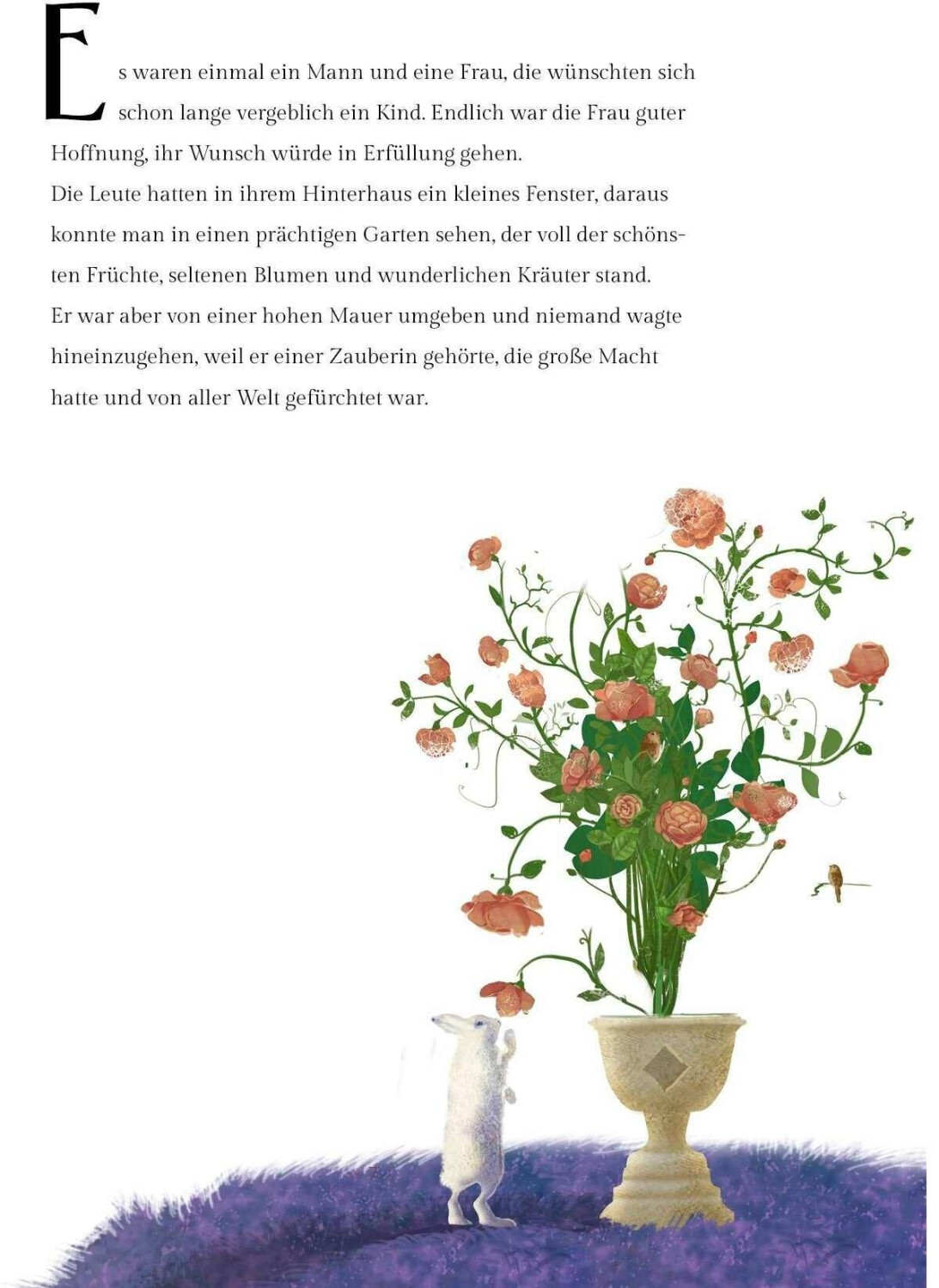 Es waren einmal ein Mann und eine Frau, die wünschten sich schon lange vergeblich ein Kind. Endlich war die Frau guter Hoffnung, ihr Wunsch würde in Erfüllung gehen.

Die Leute hatten in ihrem Hinterhaus ein kleines Fenster, daraus konnte man in einen prächtigen Garten sehen, der voll der schönsten Früchte, seltenen Blumen und wunderlichen Kräuter stand.

Er war aber von einer hohen Mauer umgeben und niemand wagte hineinzugehen, weil er einer Zauberin gehörte, die große Macht hatte und von aller Welt gefürchtet war.